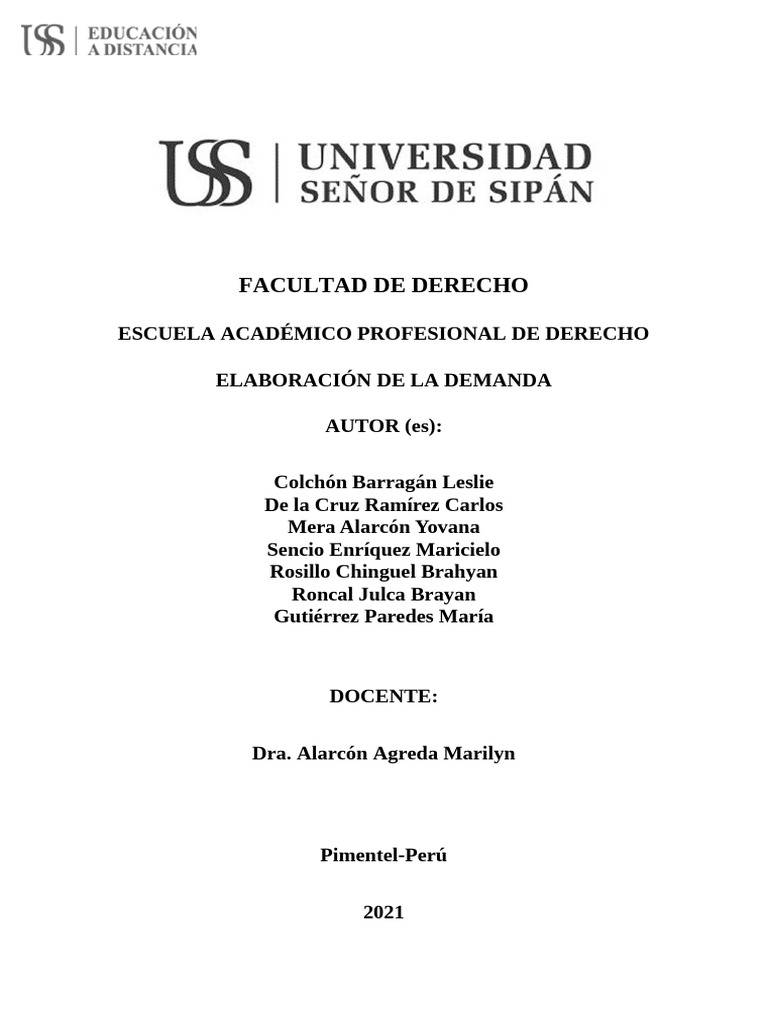 USS | EDUCACIÓN A DISTANCIA

USS | UNIVERSIDAD SEÑOR DE SIPÁN

FACULTAD DE DERECHO

ESCUELA ACADÉMICO PROFESIONAL DE DERECHO

ELABORACIÓN DE LA DEMANDA

AUTOR (es):

Colchón Barragán Leslie
De la Cruz Ramírez Carlos
Mera Alarcón Yovana
Sencio Enríquez Maricielo
Rosillo Chinguel Brahyan
Roncal Julca Brayan
Gutiérrez Paredes María

DOCENTE:

Dra. Alarcón Agreda Marilyn

Pimentel-Perú

2021